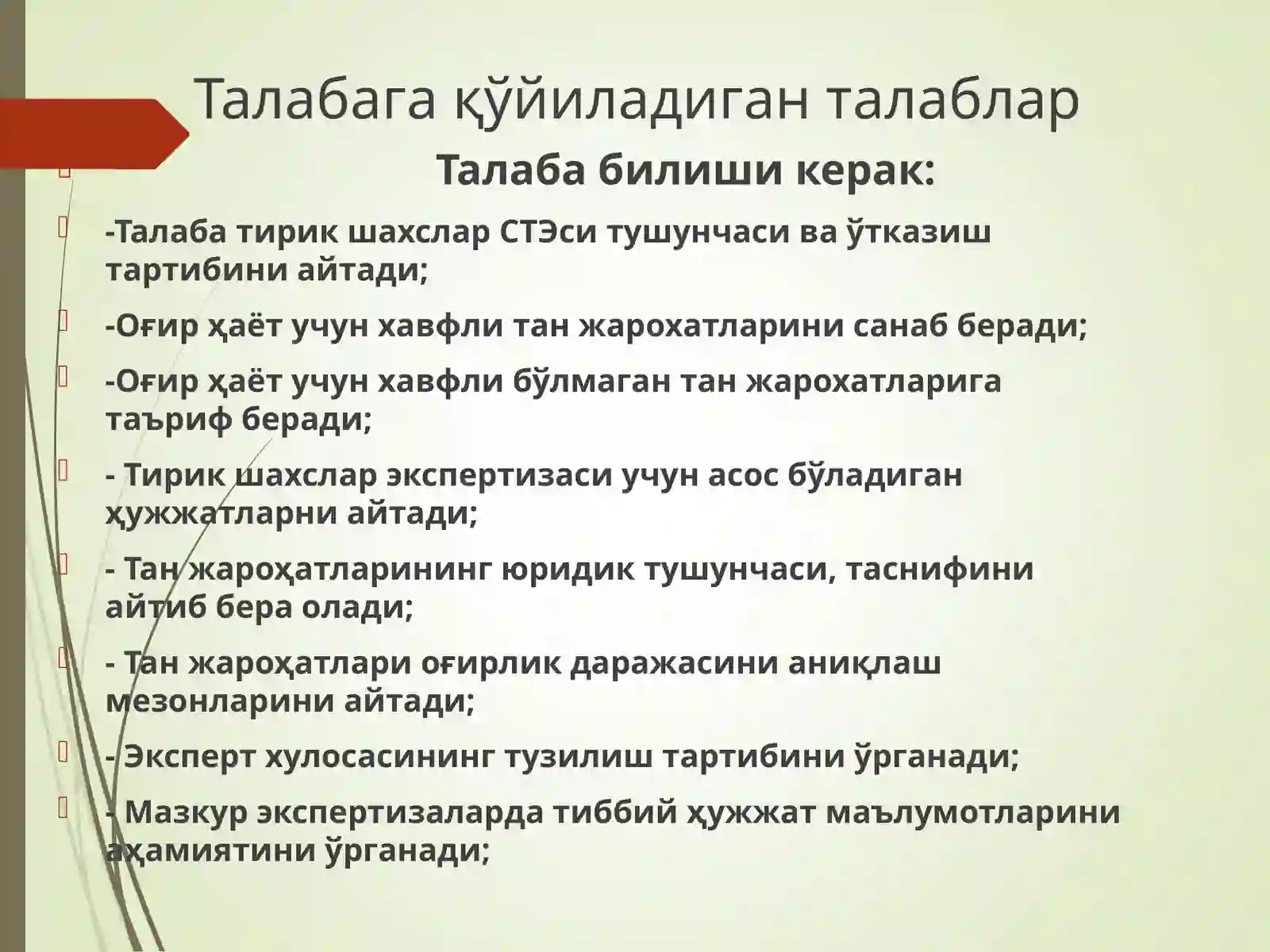 Талабага қўйиладиган талаблар

Талаба билиши керак:

-Талаба тирик шахслар СТЭси тушунчаси ва ўтказиш тартибини айтади;

-Оғир ҳаёт учун хавфли тан жарохатларини санаб беради;

-Оғир ҳаёт учун хавфли бўлмаган тан жарохатларига таъриф беради;

- Тирик шахслар экспертизаси учун асос бўладиган ҳужжатларни айтади;

- Тан жароҳатларининг юридик тушунчаси, таснифини айтиб бера олади;

- Тан жароҳатлари оғирлик даражасини аниқлаш мезонларини айтади;

- Эксперт хулосасининг тузилиш тартибини ўрганади;

- Мазкур экспертизаларда тиббий ҳужжат маълумотларини аҳамиятини ўрганади;